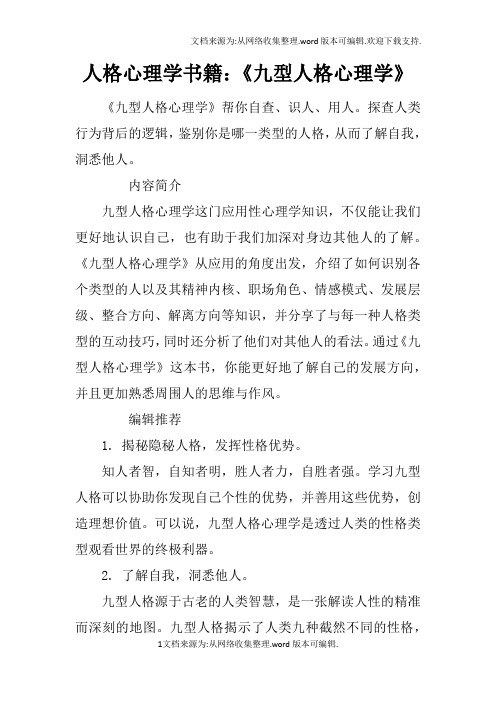 文档来源为:从网络收集整理.word版本可编辑.欢迎下载支持.

人格心理学书籍:《九型人格心理学》

《九型人格心理学》帮你自查、识人、用人。探查人类行为背后的逻辑，鉴别你是哪一类型的人格，从而了解自我，洞悉他人。

内容简介

九型人格心理学这门应用性心理学知识，不仅能让我们更好地认识自己，也有助于我们加深对身边其他人的了解。《九型人格心理学》从应用的角度出发，介绍了如何识别各个类型的人以及其精神内核、职场角色、情感模式、发展层级、整合方向、解离方向等知识，并分享了与每一种人格类型的互动技巧，同时还分析了他们对其他人的看法。通过《九型人格心理学》这本书，你能更好地了解自己的发展方向，并且更加熟悉周围人的思维与作风。

编辑推荐

1. 揭秘隐秘人格，发挥性格优势。

知人者智，自知者明，胜人者力，自胜者强。学习九型人格可以协助你发现自己个性的优势，并善用这些优势，创造理想价值。可以说，九型人格心理学是透过人类的性格类型观看世界的终极利器。

2. 了解自我，洞悉他人。

九型人格源于古老的人类智慧，是一张解读人性的精准而深刻的地图。九型人格揭示了人类九种截然不同的性格，

1文档来源为:从网络收集整理.word版本可编辑.